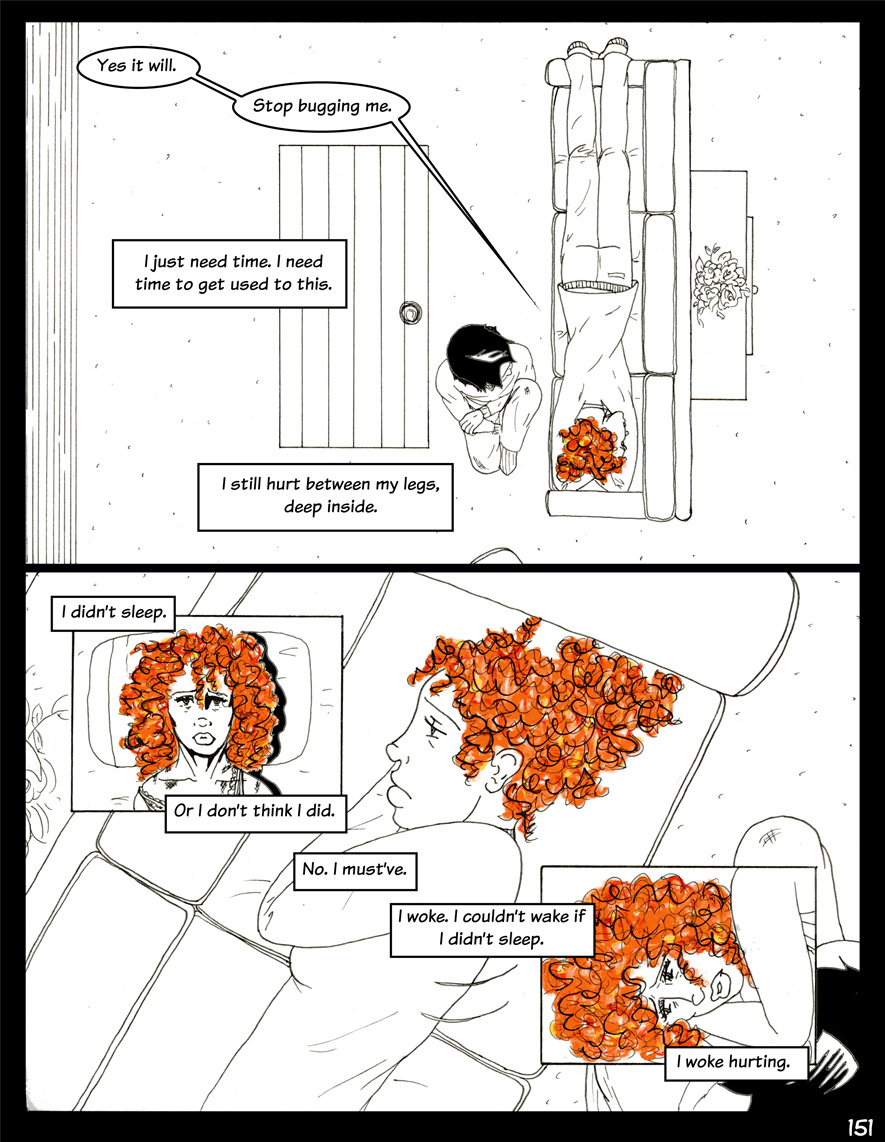 Yes it will.

Stop bugging me.

I just need time. I need time to get used to this.

I still hurt between my legs, deep inside.

I didn't sleep.

Or I don't think I did.

No. I must've.

I woke. I couldn't wake if I didn't sleep.

I woke hurting.

151